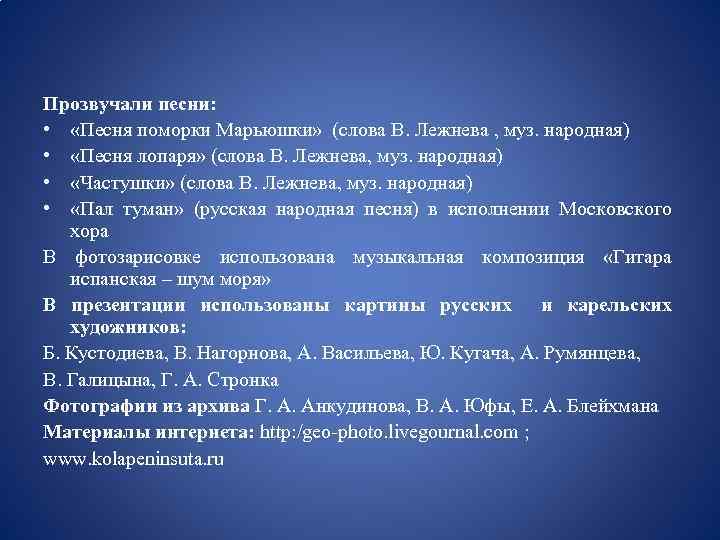 Прозвучали песни:
• «Песня поморки Марьюшки» (слова В. Лежнева , муз. народная)
• «Песня лопаря» (слова В. Лежнева, муз. народная)
• «Частушки» (слова В. Лежнева, муз. народная)
• «Пал туман» (русская народная песня) в исполнении Московского хора

В фотозарисовке использована музыкальная композиция «Гитара испанская – шум моря»

В презентации использованы картины русских и карельских художников:

Б. Кустодиева, В. Нагорнова, А. Васильева, Ю. Кугача, А. Румянцева,

В. Галицына, Г. А. Стронка

Фотографии из архива Г. А. Анкудинова, В. А. Юфы, Е. А. Блейхмана

Материалы интернета: http:/geo-photo.livegournal.com ;

www.kolapeninsuta.ru